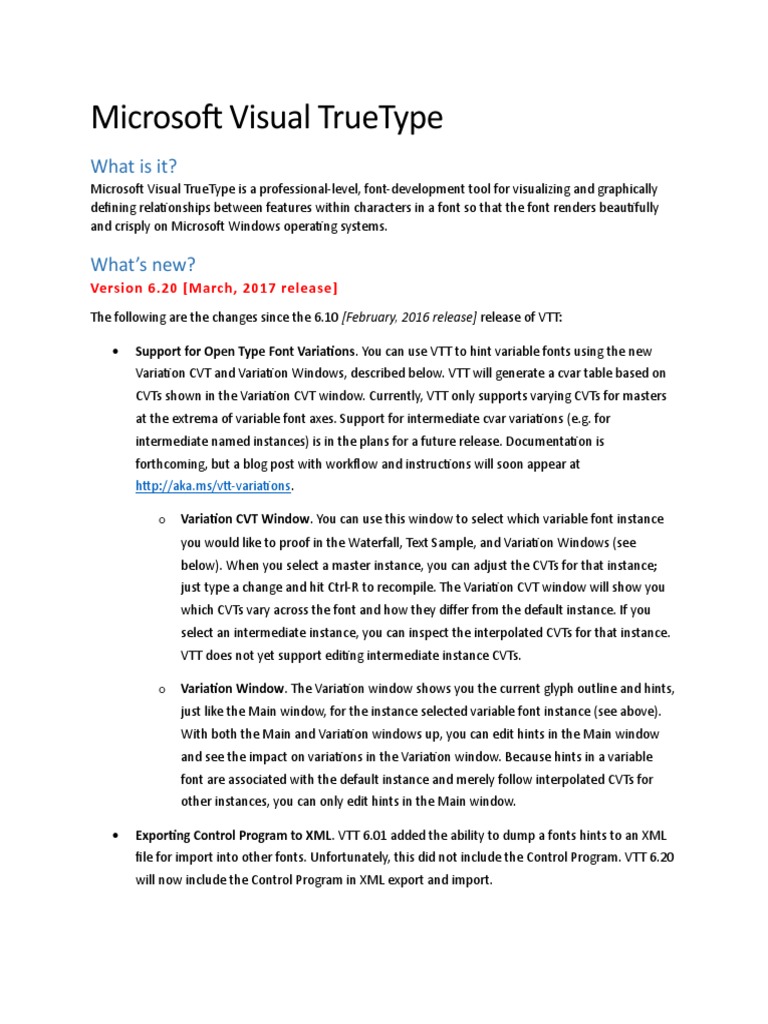 Microsoft Visual TrueType

What is it?

Microsoft Visual TrueType is a professional-level, font-development tool for visualizing and graphically defining relationships between features within characters in a font so that the font renders beautifully and crisply on Microsoft Windows operating systems.

What's new?

Version 6.20 [March, 2017 release]

The following are the changes since the 6.10 [February, 2016 release] release of VTT:

• Support for Open Type Font Variations. You can use VTT to hint variable fonts using the new Variation CVT and Variation Windows, described below. VTT will generate a cvar table based on CVTs shown in the Variation CVT window. Currently, VTT only supports varying CVTs for masters at the extrema of variable font axes. Support for intermediate cvar variations (e.g. for intermediate named instances) is in the plans for a future release. Documentation is forthcoming, but a blog post with workflow and instructions will soon appear at http://aka.ms/vtt-variations.

o Variation CVT Window. You can use this window to select which variable font instance you would like to proof in the Waterfall, Text Sample, and Variation Windows (see below). When you select a master instance, you can adjust the CVTs for that instance; just type a change and hit Ctrl-R to recompile. The Variation CVT window will show you which CVTs vary across the font and how they differ from the default instance. If you select an intermediate instance, you can inspect the interpolated CVTs for that instance. VTT does not yet support editing intermediate instance CVTs.

o Variation Window. The Variation window shows you the current glyph outline and hints, just like the Main window, for the instance selected variable font instance (see above). With both the Main and Variation windows up, you can edit hints in the Main window and see the impact on variations in the Variation window. Because hints in a variable font are associated with the default instance and merely follow interpolated CVTs for other instances, you can only edit hints in the Main window.

• Exporting Control Program to XML. VTT 6.01 added the ability to dump a fonts hints to an XML file for import into other fonts. Unfortunately, this did not include the Control Program. VTT 6.20 will now include the Control Program in XML export and import.